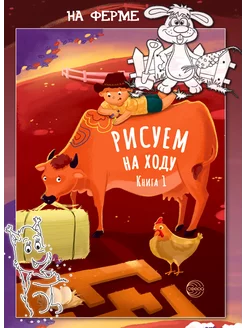 НА ФЕРМЕ

РИСУЕМ НА ХОДУ
Книга 1